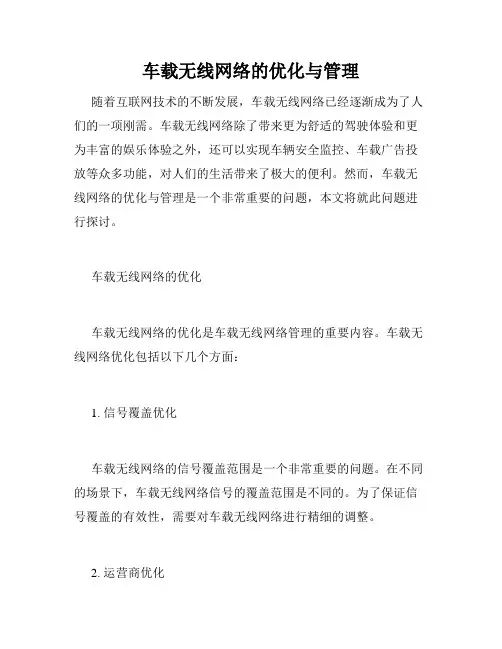 车载无线网络的优化与管理

随着互联网技术的不断发展，车载无线网络已经逐渐成为了人们的一项刚需。车载无线网络除了带来更为舒适的驾驶体验和更为丰富的娱乐体验之外，还可以实现车辆安全监控、车载广告投放等众多功能，对人们的生活带来了极大的便利。然而，车载无线网络的优化与管理是一个非常重要的问题，本文将就此问题进行探讨。

车载无线网络的优化

车载无线网络的优化是车载无线网络管理的重要内容。车载无线网络优化包括以下几个方面：

1. 信号覆盖优化

车载无线网络的信号覆盖范围是一个非常重要的问题。在不同的场景下，车载无线网络信号的覆盖范围是不同的。为了保证信号覆盖的有效性，需要对车载无线网络进行精细的调整。

2. 运营商优化